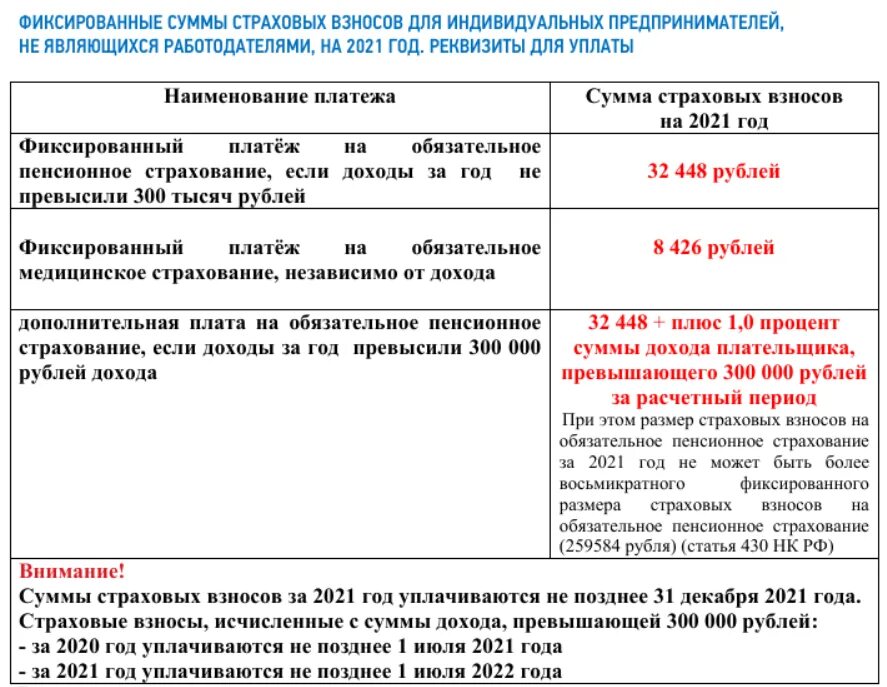 ФИКСИРОВАННЫЕ СУММЫ СТРАХОВЫХ ВЗНОСОВ ДЛЯ ИНДИВИДУАЛЬНЫХ ПРЕДПРИНИМАТЕЛЕЙ, НЕ ЯВЛЯЮЩИХСЯ РАБОТОДАТЕЛЯМИ, НА 2021 ГОД. РЕКВИЗИТЫ ДЛЯ УПЛАТЫ

| Наименование платежа | Сумма страховых взносов на 2021 год |
|---|---|
| Фиксированный платёж на обязательное пенсионное страхование, если доходы за год не превысили 300 тысяч рублей | 32 448 рублей |
| Фиксированный платёж на обязательное медицинское страхование, независимо от дохода | 8 426 рублей |
| дополнительная плата на обязательное пенсионное страхование, если доходы за год превысили 300 000 рублей дохода | 32 448 + плюс 1,0 процент суммы дохода плательщика, превышающего 300 000 рублей за расчетный период При этом размер страховых взносов на обязательное пенсионное страхование за 2021 год не может быть более восьмикратного фиксированного размера страховых взносов на обязательное пенсионное страхование (259584 рубля) (статья 430 НК РФ) |

Внимание!
Суммы страховых взносов за 2021 год уплачиваются не позднее 31 декабря 2021 года.
Страховые взносы, исчисленные с суммы дохода, превышающей 300 000 рублей:
- за 2020 год уплачиваются не позднее 1 июля 2021 года
- за 2021 год уплачиваются не позднее 1 июля 2022 года